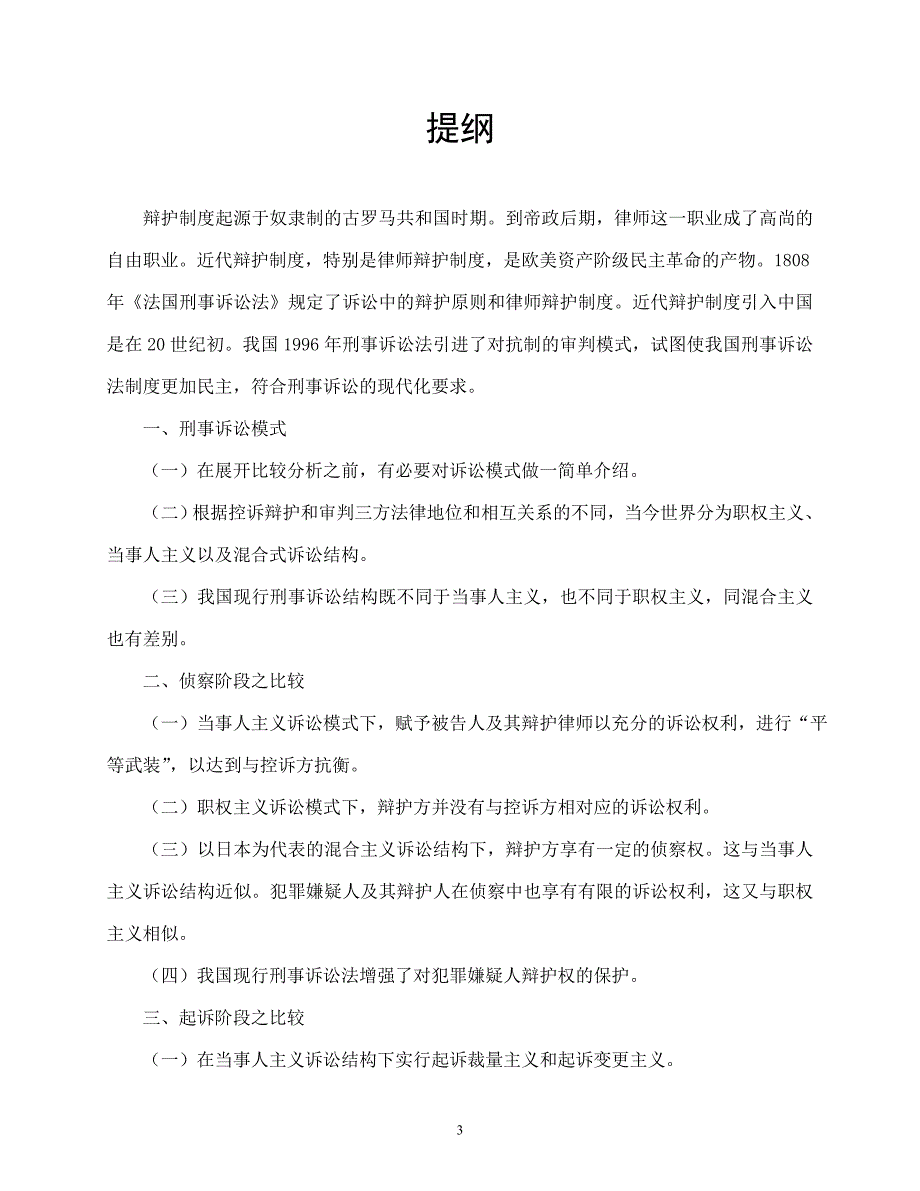 提纲

辩护制度起源于奴隶制的古罗马共和国时期。到帝政后期，律师这一职业成了高尚的自由职业。近代辩护制度，特别是律师辩护制度，是欧美资产阶级民主革命的产物。1808年《法国刑事诉讼法》规定了诉讼中的辩护原则和律师辩护制度。近代辩护制度引入中国是在20世纪初。我国1996年刑事诉讼法引进了对抗制的审判模式，试图使我国刑事诉讼法制度更加民主，符合刑事诉讼的现代化要求。

一、刑事诉讼模式

（一）在展开比较分析之前，有必要对诉讼模式做一简单介绍。

（二）根据控诉辩护和审判三方法律地位和相互关系的不同，当今世界分为职权主义、当事人主义以及混合式诉讼结构。

（三）我国现行刑事诉讼结构既不同于当事人主义，也不同于职权主义，同混合主义也有差别。

二、侦察阶段之比较

（一）当事人主义诉讼模式下，赋予被告人及其辩护律师以充分的诉讼权利，进行“平等武装”，以达到与控诉方抗衡。

（二）职权主义诉讼模式下，辩护方并没有与控诉方相对应的诉讼权利。

（三）以日本为代表的混合主义诉讼结构下，辩护方享有一定的侦察权。这与当事人主义诉讼结构近似。犯罪嫌疑人及其辩护人在侦察中也享有有限的诉讼权利，这又与职权主义相似。

（四）我国现行刑事诉讼法增强了对犯罪嫌疑人辩护权的保护。

三、起诉阶段之比较

（一）在当事人主义诉讼结构下实行起诉裁量主义和起诉变更主义。

3